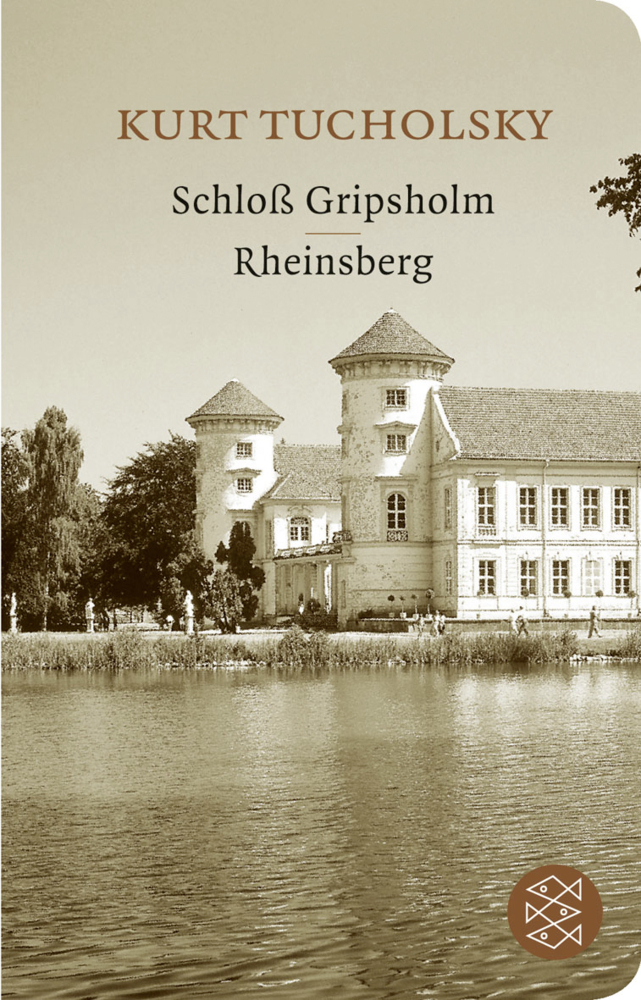 KURT TUCHOLSKY

Schloß Gripsholm

Rheinsberg